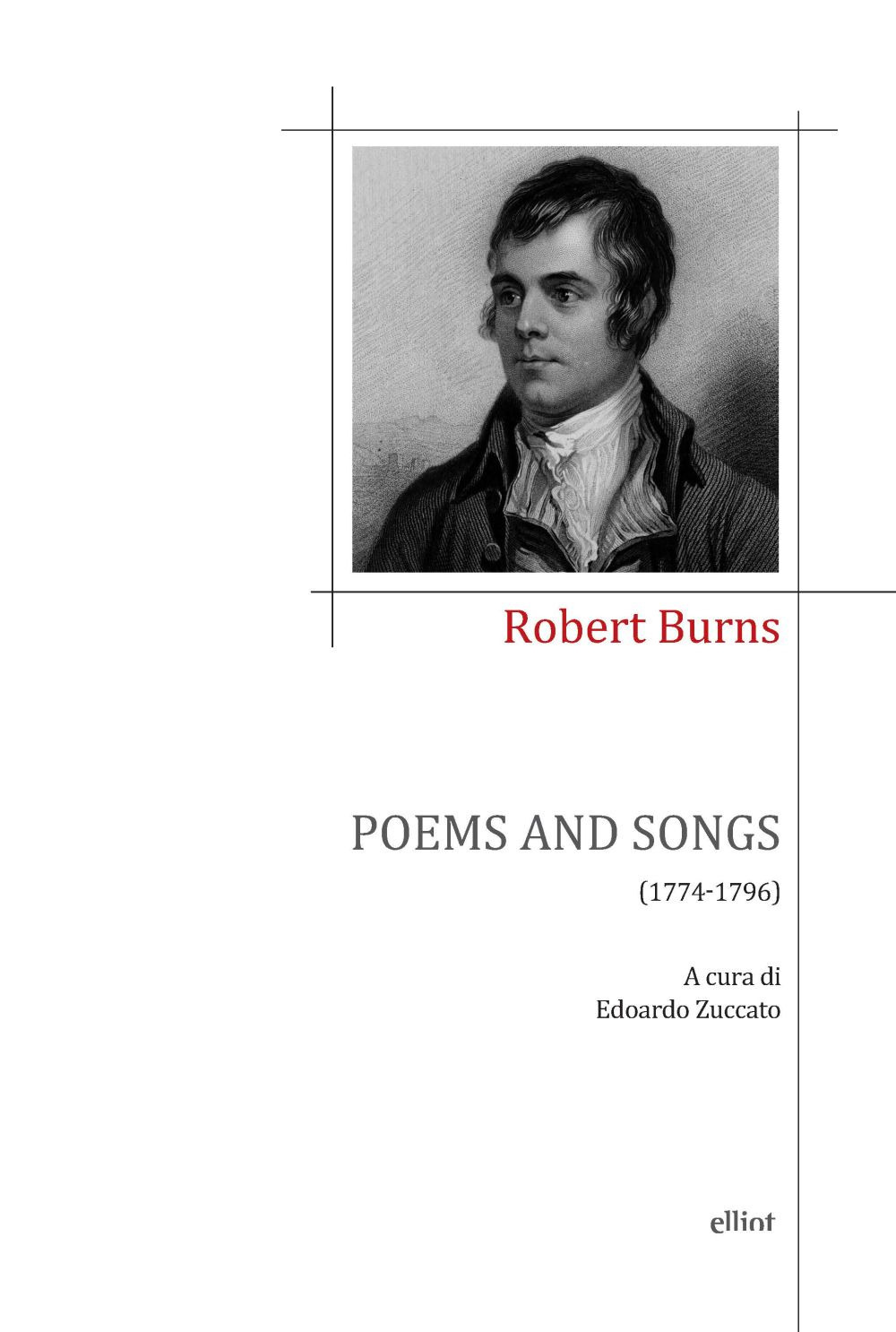 Robert Burns

POEMS AND SONGS

(1774-1796)

A cura di
Edoardo Zuccato

elliot